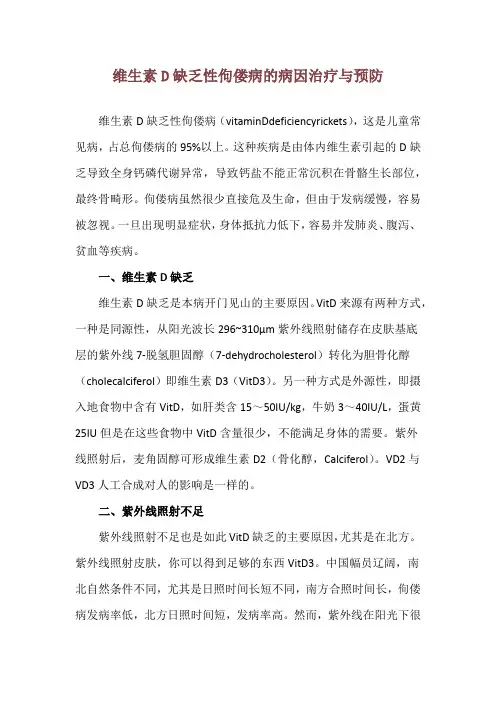 维生素 D 缺乏性佝偻病的病因治疗与预防

维生素 D 缺乏性佝偻病（vitaminDdeficiencyrickets），这是儿童常见病，占总佝偻病的 95%以上。这种疾病是由体内维生素引起的 D 缺乏导致全身钙磷代谢异常，导致钙盐不能正常沉积在骨骼生长部位，最终骨畸形。佝偻病虽然很少直接危及生命，但由于发病缓慢，容易被忽视。一旦出现明显症状，身体抵抗力低下，容易并发肺炎、腹泻、贫血等疾病。

一、维生素 D 缺乏

维生素 D 缺乏是本病开门见山的主要原因。VitD 来源有两种方式，一种是同源性，从阳光波长 296~310μm 紫外线照射储存在皮肤基底层的紫外线 7-脱氢胆固醇（7-dehydrocholesterol）转化为胆骨化醇（cholecalciferol）即维生素 D3（VitD3）。另一种方式是外源性，即摄入地食物中含有 VitD，如肝类含 15～50IU/kg，牛奶 3～40IU/L，蛋黄 25IU 但是在这些食物中 VitD 含量很少，不能满足身体的需要。紫外线照射后，麦角固醇可形成维生素 D2（骨化醇，Calciferol）。VD2 与 VD3 人工合成对人的影响是一样的。

二、紫外线照射不足

紫外线照射不足也是如此 VitD 缺乏的主要原因，尤其是在北方。紫外线照射皮肤，你可以得到足够的东西 VitD3。中国幅员辽阔，南北自然条件不同，尤其是日照时间长短不同，南方合照时间长，佝偻病发病率低，北方日照时间短，发病率高。然而，紫外线在阳光下很